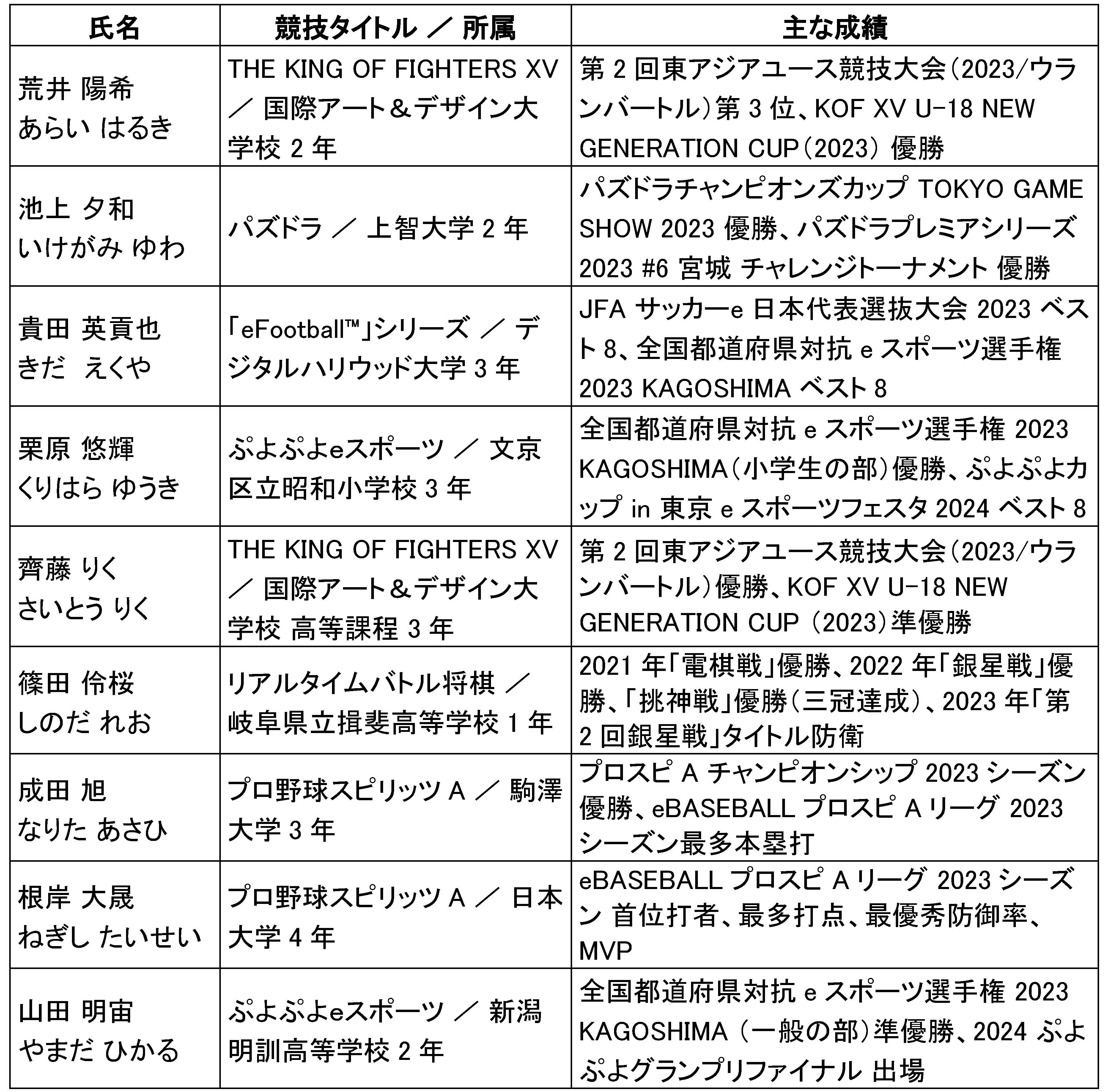 | 氏名 | 競技タイトル ／ 所属 | 主な成績 |
|---|---|---|
| 荒井 陽希 あらい はるき | THE KING OF FIGHTERS XV ／ 国際アート＆デザイン大学校 2 年 | 第 2 回東アジアユース競技大会（2023/ウランバートル）第 3 位、KOF XV U-18 NEW GENERATION CUP（2023） 優勝 |
| 池上 夕和 いけがみ ゆわ | パズドラ ／ 上智大学 2 年 | パズドラチャンピオンズカップ TOKYO GAME SHOW 2023 優勝、パズドラプレミアシリーズ 2023 #6 宮城 チャレンジトーナメント 優勝 |
| 貴田 英貢也 きだ えくや | 「eFootball™」シリーズ ／ デジタルハリウッド大学 3 年 | JFA サッカーe 日本代表選抜大会 2023 ベスト 8、全国都道府県対抗 e スポーツ選手権 2023 KAGOSHIMA ベスト 8 |
| 栗原 悠輝 くりはら ゆうき | ぷよぷよeスポーツ ／ 文京区立昭和小学校 3 年 | 全国都道府県対抗 e スポーツ選手権 2023 KAGOSHIMA（小学生の部）優勝、ぷよぷよカップ in 東京 e スポーツフェスタ 2024 ベスト 8 |
| 齊藤 りく さいとう りく | THE KING OF FIGHTERS XV ／ 国際アート＆デザイン大学校 高等課程 3 年 | 第 2 回東アジアユース競技大会（2023/ウランバートル）優勝、KOF XV U-18 NEW GENERATION CUP （2023）準優勝 |
| 篠田 伶桜 しのだ れお | リアルタイムバトル将棋 ／ 岐阜県立揖斐高等学校 1 年 | 2021 年「電棋戦」優勝、2022 年「銀星戦」優勝、「挑神戦」優勝（三冠達成）、2023 年「第 2 回銀星戦」タイトル防衛 |
| 成田 旭 なりた あさひ | プロ野球スピリッツ A ／ 駒澤大学 3 年 | プロスピ A チャンピオンシップ 2023 シーズン優勝、eBASEBALL プロスピ A リーグ 2023 シーズン最多本塁打 |
| 根岸 大晟 ねぎし たいせい | プロ野球スピリッツ A ／ 日本大学 4 年 | eBASEBALL プロスピ A リーグ 2023 シーズン 首位打者、最多打点、最優秀防御率、MVP |
| 山田 明宙 やまだ ひかる | ぷよぷよeスポーツ ／ 新潟明訓高等学校 2 年 | 全国都道府県対抗 e スポーツ選手権 2023 KAGOSHIMA （一般の部）準優勝、2024 ぷよぷよグランプリファイナル 出場 |